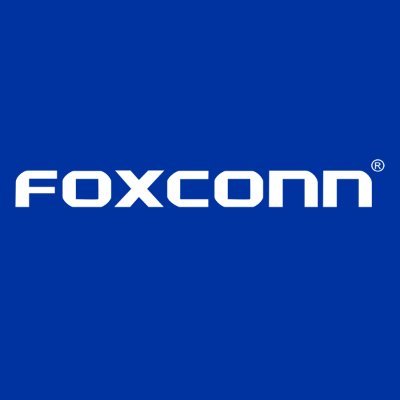 FOXCONN®